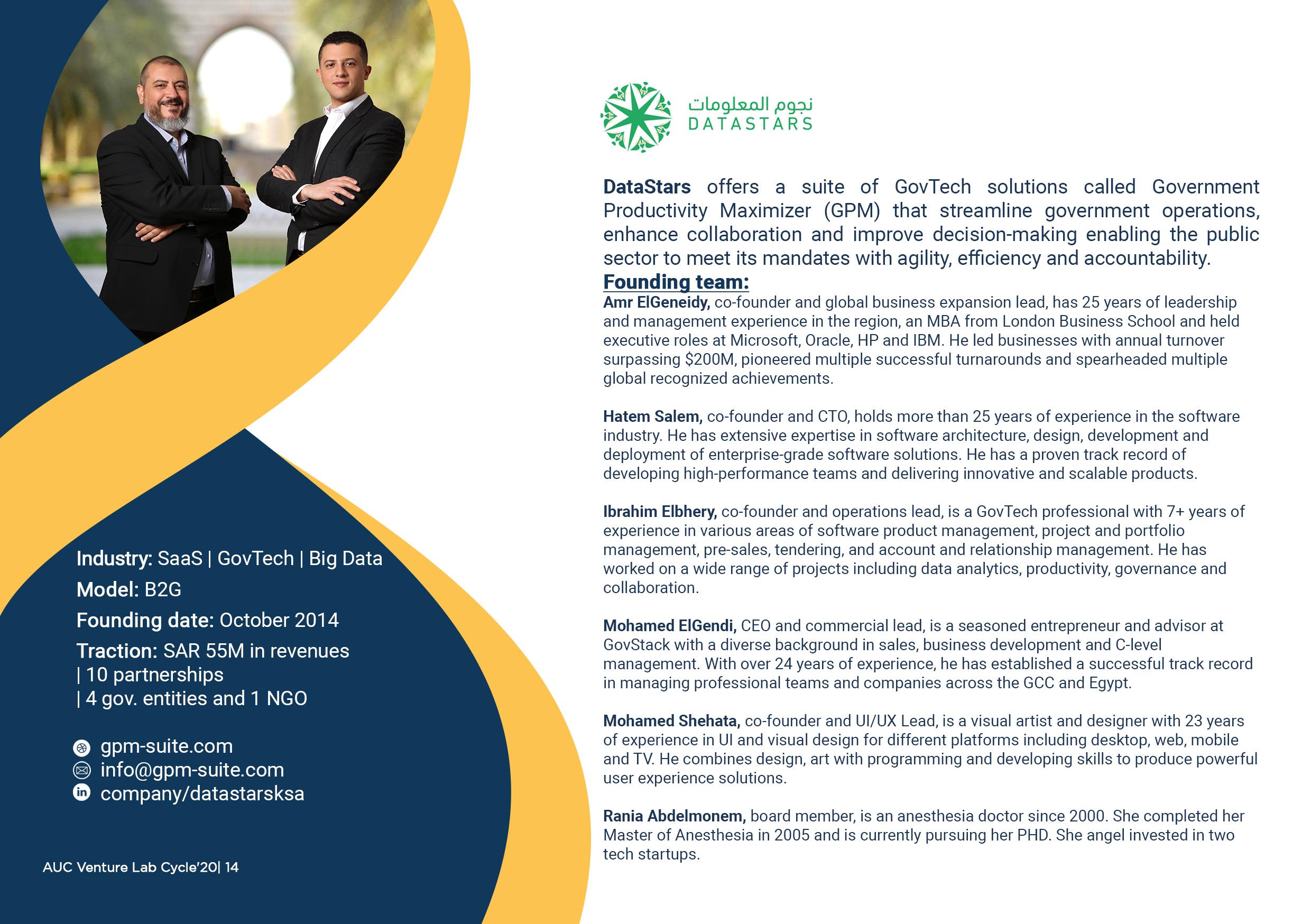 Industry: SaaS | GovTech | Big Data
Model: B2G
Founding date: October 2014
Traction: SAR 55M in revenues
| 10 partnerships
| 4 gov. entities and 1 NGO

gpm-suite.com
info@gpm-suite.com
company/datastarsksa

AUC Venture Lab Cycle'20| 14

نجوم المعلومات
DATASTARS

DataStars offers a suite of GovTech solutions called Government Productivity Maximizer (GPM) that streamline government operations, enhance collaboration and improve decision-making enabling the public sector to meet its mandates with agility, efficiency and accountability.

Founding team:

Amr ElGeneidy, co-founder and global business expansion lead, has 25 years of leadership and management experience in the region, an MBA from London Business School and held executive roles at Microsoft, Oracle, HP and IBM. He led businesses with annual turnover surpassing $200M, pioneered multiple successful turnarounds and spearheaded multiple global recognized achievements.

Hatem Salem, co-founder and CTO, holds more than 25 years of experience in the software industry. He has extensive expertise in software architecture, design, development and deployment of enterprise-grade software solutions. He has a proven track record of developing high-performance teams and delivering innovative and scalable products.

Ibrahim Elbhery, co-founder and operations lead, is a GovTech professional with 7+ years of experience in various areas of software product management, project and portfolio management, pre-sales, tendering, and account and relationship management. He has worked on a wide range of projects including data analytics, productivity, governance and collaboration.

Mohamed ElGendi, CEO and commercial lead, is a seasoned entrepreneur and advisor at GovStack with a diverse background in sales, business development and C-level management. With over 24 years of experience, he has established a successful track record in managing professional teams and companies across the GCC and Egypt.

Mohamed Shehata, co-founder and UI/UX Lead, is a visual artist and designer with 23 years of experience in UI and visual design for different platforms including desktop, web, mobile and TV. He combines design, art with programming and developing skills to produce powerful user experience solutions.

Rania Abdelmonem, board member, is an anesthesia doctor since 2000. She completed her Master of Anesthesia in 2005 and is currently pursuing her PHD. She angel invested in two tech startups.